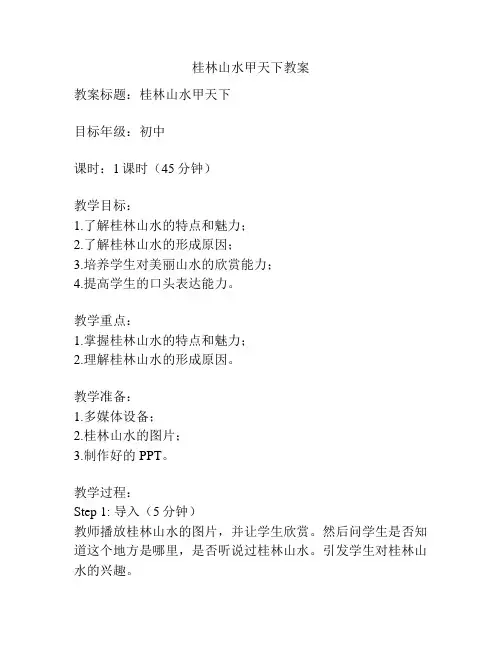 桂林山水甲天下教案

教案标题：桂林山水甲天下

目标年级：初中

课时：1 课时（45 分钟）

教学目标：
1.了解桂林山水的特点和魅力；
2.了解桂林山水的形成原因；
3.培养学生对美丽山水的欣赏能力；
4.提高学生的口头表达能力。

教学重点：
1.掌握桂林山水的特点和魅力；
2.理解桂林山水的形成原因。

教学准备：
1.多媒体设备；
2.桂林山水的图片；
3.制作好的 PPT。

教学过程：
Step 1: 导入（5 分钟）
教师播放桂林山水的图片，并让学生欣赏。然后问学生是否知道这个地方是哪里，是否听说过桂林山水。引发学生对桂林山水的兴趣。